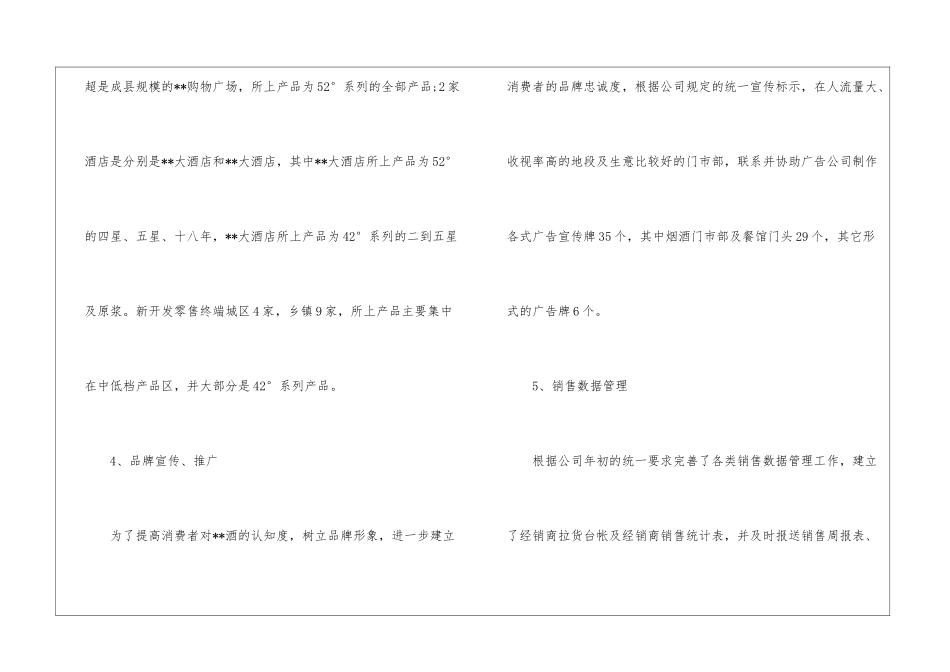 超是成县规模的**购物广场，所上产品为52°系列的全部产品;2家酒店是分别是**大酒店和**大酒店，其中**大酒店所上产品为52°的四星、五星、十八年，**大酒店所上产品为42°系列的二到五星及原浆。新开发零售终端城区4家，乡镇9家，所上产品主要集中在中低档产品区，并大部分是42°系列产品。

4、品牌宣传、推广

为了提高消费者对**酒的认知度，树立品牌形象，进一步建立消费者的品牌忠诚度，根据公司规定的统一宣传标示，在人流量大、收视率高的地段及生意比较好的门市部，联系并协助广告公司制作各式广告宣传牌35个，其中烟酒门市部及餐馆门头29个，其它形式的广告牌6个。

5、销售数据管理

根据公司年初的统一要求完善了各类销售数据管理工作，建立了经销商拉货台帐及经销商销售统计表，并及时报送销售周报表、